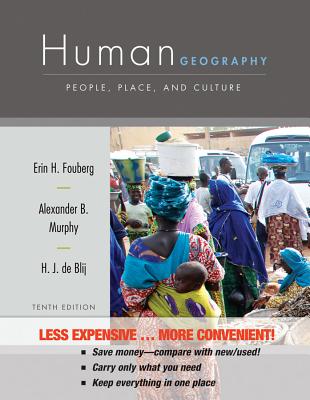 Human GEOGRAPHY

PEOPLE, PLACE, AND CULTURE

Erin H. Fouberg

Alexander B. Murphy

H. J. de Blij

TENTH EDITION

LESS EXPENSIVE ... MORE CONVENIENT!

■ Save money—compare with new/used!
■ Carry only what you need
■ Keep everything in one place